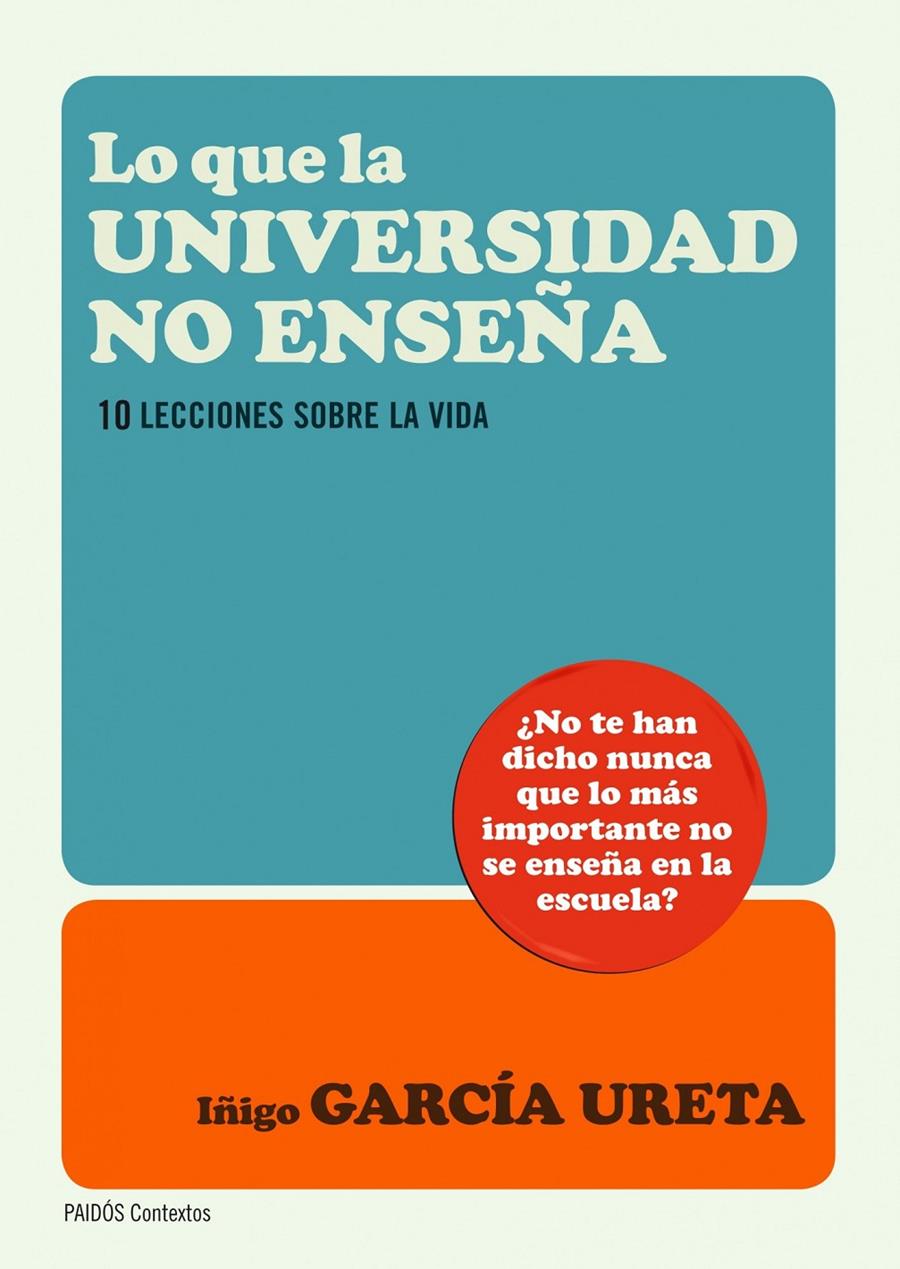 Lo que la
UNIVERSIDAD
NO ENSEÑA

10 LECCIONES SOBRE LA VIDA

¿No te han dicho nunca que lo más importante no se enseña en la escuela?

Iñigo GARCÍA URETA

PAIDÓS Contextos